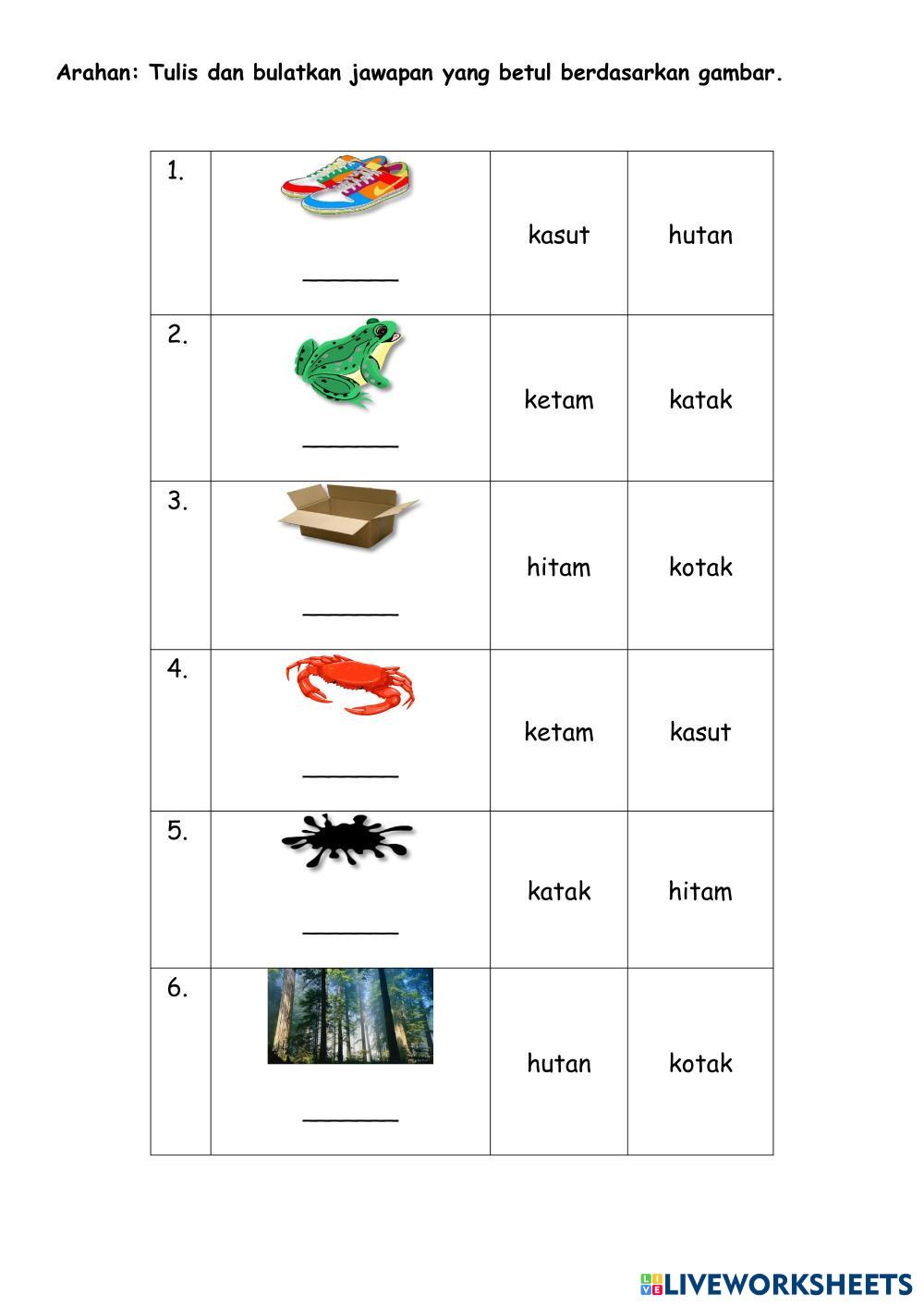 Arahan: Tulis dan bulatkan jawapan yang betul berdasarkan gambar.

| | | | |
|---|---|---|---|
| 1. | _______ | kasut | hutan |
| 2. | _______ | ketam | katak |
| 3. | _______ | hitam | kotak |
| 4. | _______ | ketam | kasut |
| 5. | _______ | katak | hitam |
| 6. | _______ | hutan | kotak |

LIVEWORKSHEETS